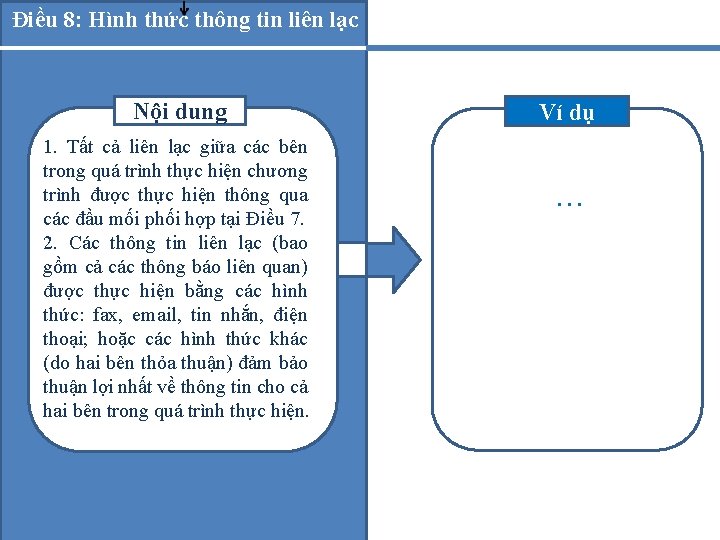 Điều 8: Hình thức thông tin liên lạc

Nội dung

1. Tất cả liên lạc giữa các bên trong quá trình thực hiện chương trình được thực hiện thông qua các đầu mối phối hợp tại Điều 7.
2. Các thông tin liên lạc (bao gồm cả các thông báo liên quan) được thực hiện bằng các hình thức: fax, email, tin nhắn, điện thoại; hoặc các hình thức khác (do hai bên thỏa thuận) đảm bảo thuận lợi nhất về thông tin cho cả hai bên trong quá trình thực hiện.

Ví dụ

…